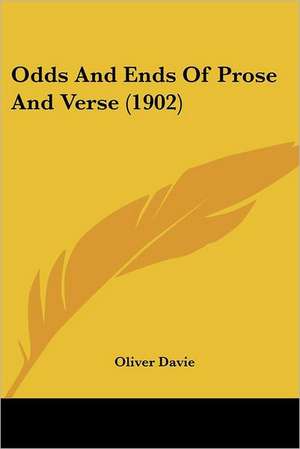 Odds And Ends Of Prose And Verse (1902)

Oliver Davie